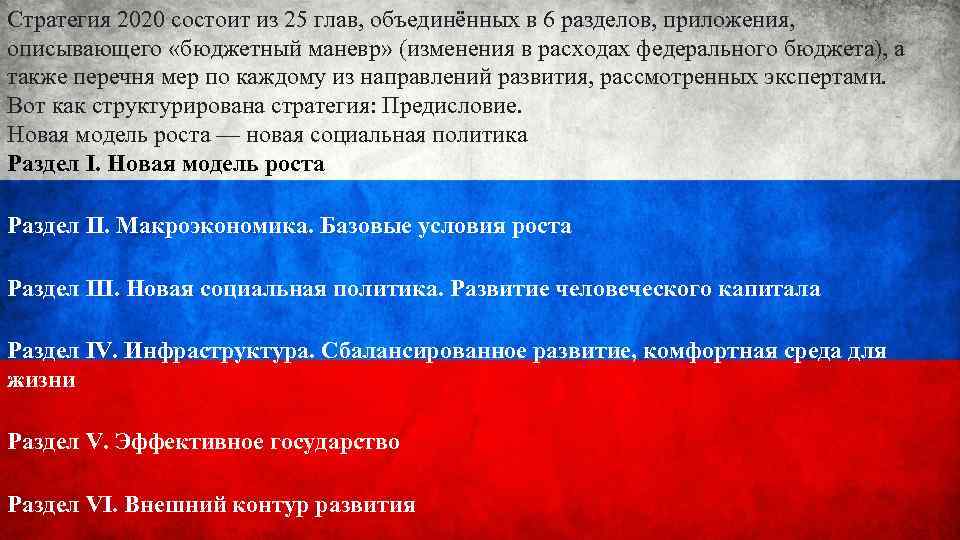 Стратегия 2020 состоит из 25 глав, объединённых в 6 разделов, приложения, описывающего «бюджетный маневр» (изменения в расходах федерального бюджета), а также перечня мер по каждому из направлений развития, рассмотренных экспертами. Вот как структурирована стратегия: Предисловие.
Новая модель роста — новая социальная политика
Раздел I. Новая модель роста

Раздел II. Макроэкономика. Базовые условия роста

Раздел III. Новая социальная политика. Развитие человеческого капитала

Раздел IV. Инфраструктура. Сбалансированное развитие, комфортная среда для жизни

Раздел V. Эффективное государство

Раздел VI. Внешний контур развития